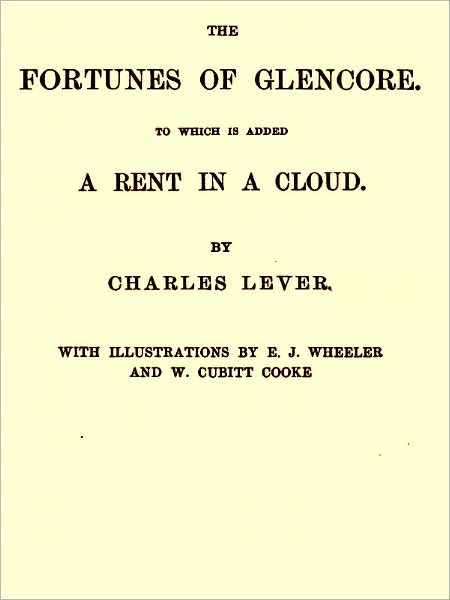 THE

FORTUNES OF GLENCORE.

TO WHICH IS ADDED

A RENT IN A CLOUD.

BY

CHARLES LEVER.

WITH ILLUSTRATIONS BY E. J. WHEELER AND W. CUBITT COOKE